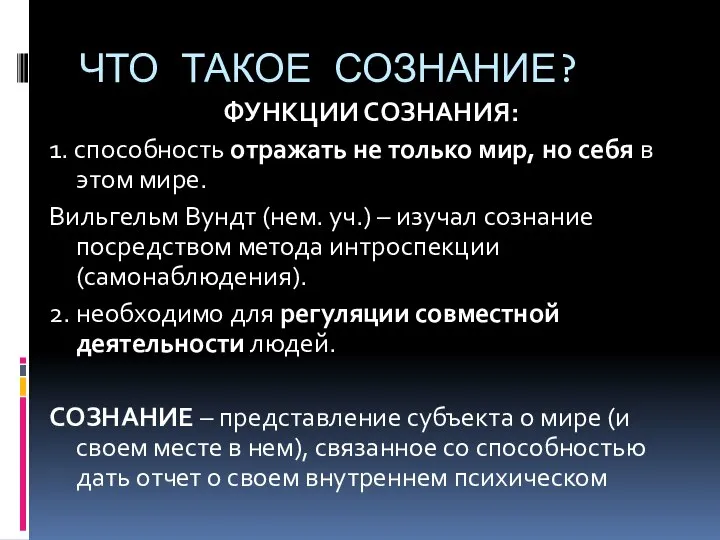 ЧТО ТАКОЕ СОЗНАНИЕ?

ФУНКЦИИ СОЗНАНИЯ:

1. способность отражать не только мир, но себя в этом мире.

Вильгельм Вундт (нем. уч.) – изучал сознание посредством метода интроспекции (самонаблюдения).

2. необходимо для регуляции совместной деятельности людей.

СОЗНАНИЕ – представление субъекта о мире (и своем месте в нем), связанное со способностью дать отчет о своем внутреннем психическом